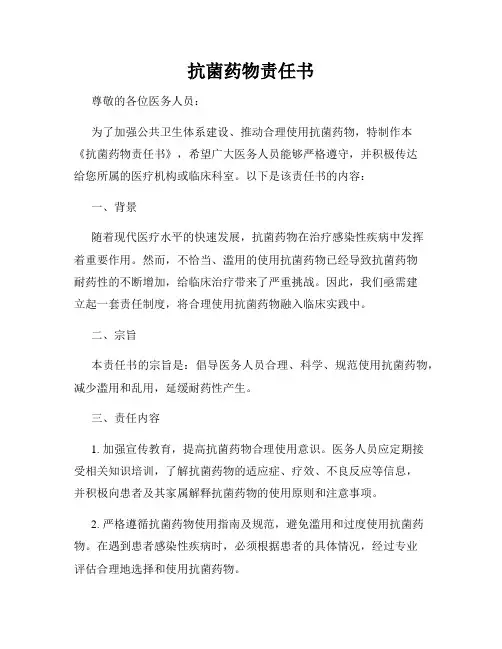 抗菌药物责任书

尊敬的各位医务人员：

为了加强公共卫生体系建设、推动合理使用抗菌药物，特制作本《抗菌药物责任书》，希望广大医务人员能够严格遵守，并积极传达给您所属的医疗机构或临床科室。以下是该责任书的内容：

一、背景

随着现代医疗水平的快速发展，抗菌药物在治疗感染性疾病中发挥着重要作用。然而，不恰当、滥用的使用抗菌药物已经导致抗菌药物耐药性的不断增加，给临床治疗带来了严重挑战。因此，我们亟需建立起一套责任制度，将合理使用抗菌药物融入临床实践中。

二、宗旨

本责任书的宗旨是：倡导医务人员合理、科学、规范使用抗菌药物，减少滥用和乱用，延缓耐药性产生。

三、责任内容

1. 加强宣传教育，提高抗菌药物合理使用意识。医务人员应定期接受相关知识培训，了解抗菌药物的适应症、疗效、不良反应等信息，并积极向患者及其家属解释抗菌药物的使用原则和注意事项。

2. 严格遵循抗菌药物使用指南及规范，避免滥用和过度使用抗菌药物。在遇到患者感染性疾病时，必须根据患者的具体情况，经过专业评估合理地选择和使用抗菌药物。